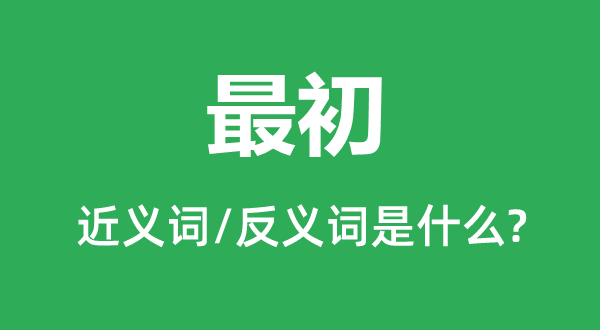 最初

近义词/反义词是什么?